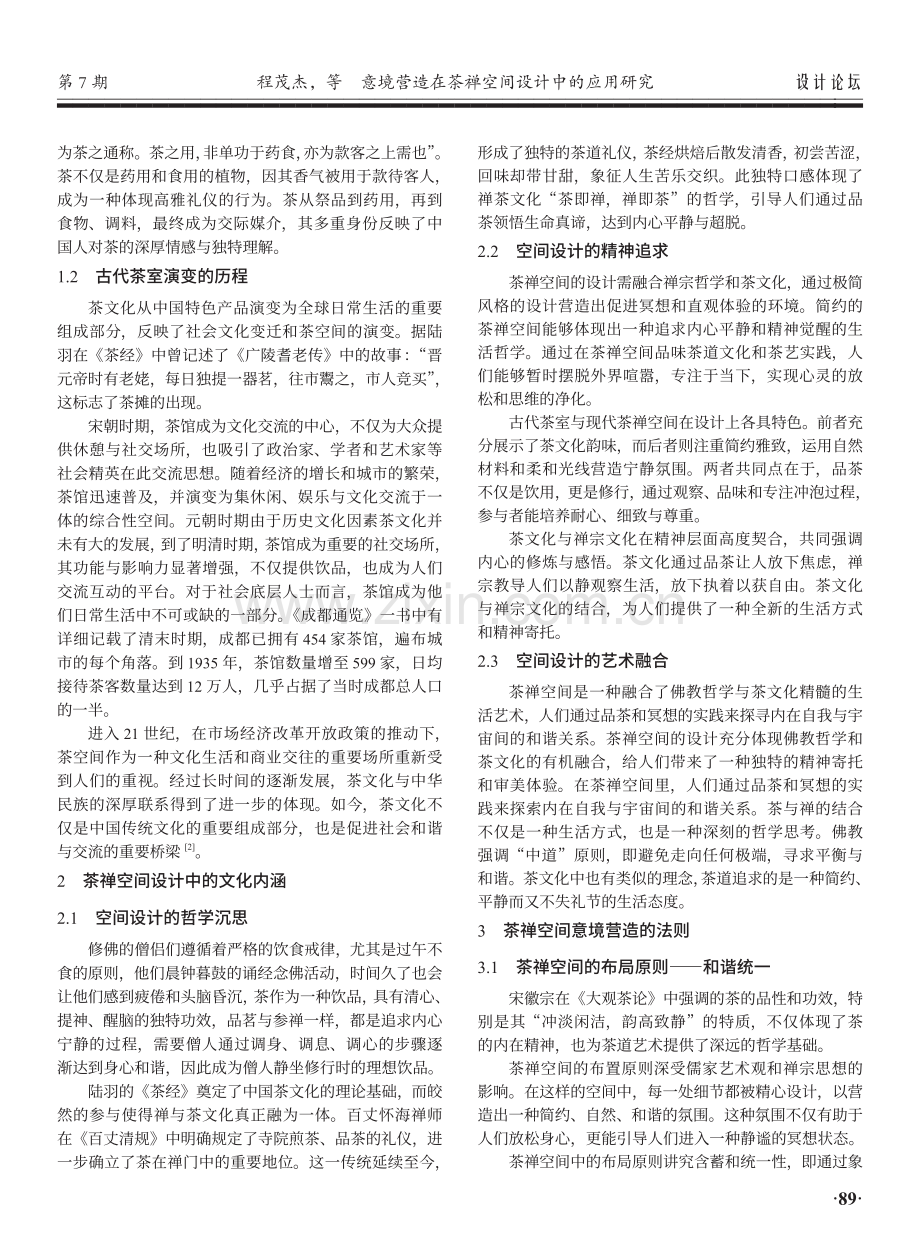 第7期　　程茂杰，等　意境营造在茶禅空间设计中的应用研究　　设计论坛

为茶之通称。茶之用，非单功于药食，亦为款客之上需也”。茶不仅是药用和食用的植物，因其香气被用于款待客人，成为一种体现高雅礼仪的行为。茶从祭品到药用，再到食物、调料，最终成为交际媒介，其多重身份反映了中国人对茶的深厚情感与独特理解。

1.2　古代茶室演变的历程

茶文化从中国特色产品演变为全球日常生活的重要组成部分，反映了社会文化变迁和茶空间的演变。据陆羽在《茶经》中曾记述了《广陵耆老传》中的故事：“晋元帝时有老姥，每日独提一器茗，往市鬻之，市人竞买”，这标志了茶摊的出现。

宋朝时期，茶馆成为文化交流的中心，不仅为大众提供休憩与社交场所，也吸引了政治家、学者和艺术家等社会精英在此交流思想。随着经济的增长和城市的繁荣，茶馆迅速普及，并演变为集休闲、娱乐与文化交流于一体的综合性空间。元朝时期由于历史文化因素茶文化并未有大的发展，到了明清时期，茶馆成为重要的社交场所，其功能与影响力显著增强，不仅提供饮品，也成为人们交流互动的平台。对于社会底层人士而言，茶馆成为他们日常生活中不可或缺的一部分。《成都通览》一书中有详细记载了清末时期，成都已拥有454家茶馆，遍布城市的每个角落。到1935年，茶馆数量增至599家，日均接待茶客数量达到12万人，几乎占据了当时成都总人口的一半。

进入21世纪，在市场经济改革开放政策的推动下，茶空间作为一种文化生活和商业交往的重要场所重新受到人们的重视。经过长时间的逐渐发展，茶文化与中华民族的深厚联系得到了进一步的体现。如今，茶文化不仅是中国传统文化的重要组成部分，也是促进社会和谐与交流的重要桥梁$^{[2]}$。

2　茶禅空间设计中的文化内涵

2.1　空间设计的哲学沉思

修佛的僧侣们遵循着严格的饮食戒律，尤其是过午不食的原则，他们晨钟暮鼓的诵经念佛活动，时间久了也会让他们感到疲倦和头脑昏沉，茶作为一种饮品，具有清心、提神、醒脑的独特功效，品茗与参禅一样，都是追求内心宁静的过程，需要僧人通过调身、调息、调心的步骤逐渐达到身心和谐，因此成为僧人静坐修行时的理想饮品。

陆羽的《茶经》奠定了中国茶文化的理论基础，而皎然的参与使得禅与茶文化真正融为一体。百丈怀海禅师在《百丈清规》中明确规定了寺院煎茶、品茶的礼仪，进一步确立了茶在禅门中的重要地位。这一传统延续至今，形成了独特的茶道礼仪，茶经烘焙后散发清香，初尝苦涩，回味却带甘甜，象征人生苦乐交织。此独特口感体现了禅茶文化“茶即禅，禅即茶”的哲学，引导人们通过品茶领悟生命真谛，达到内心平静与超脱。

2.2　空间设计的精神追求

茶禅空间的设计需融合禅宗哲学和茶文化，通过极简风格的设计营造出促进冥想和直观体验的环境。简约的茶禅空间能够体现出一种追求内心平静和精神觉醒的生活哲学。通过在茶禅空间品味茶道文化和茶艺实践，人们能够暂时摆脱外界喧嚣，专注于当下，实现心灵的放松和思维的净化。

古代茶室与现代茶禅空间在设计上各具特色。前者充分展示了茶文化韵味，而后者则注重简约雅致，运用自然材料和柔和光线营造宁静氛围。两者共同点在于，品茶不仅是饮用，更是修行，通过观察、品味和专注冲泡过程，参与者能培养耐心、细致与尊重。

茶文化与禅宗文化在精神层面高度契合，共同强调内心的修炼与感悟。茶文化通过品茶让人放下焦虑，禅宗教导人们以静观察生活，放下执着以获自由。茶文化与禅宗文化的结合，为人们提供了一种全新的生活方式和精神寄托。

2.3　空间设计的艺术融合

茶禅空间是一种融合了佛教哲学与茶文化精髓的生活艺术，人们通过品茶和冥想的实践来探寻内在自我与宇宙间的和谐关系。茶禅空间的设计充分体现佛教哲学和茶文化的有机融合，给人们带来了一种独特的精神寄托和审美体验。在茶禅空间里，人们通过品茶和冥想的实践来探索内在自我与宇宙间的和谐关系。茶与禅的结合不仅是一种生活方式，也是一种深刻的哲学思考。佛教强调“中道”原则，即避免走向任何极端，寻求平衡与和谐。茶文化中也有类似的理念，茶道追求的是一种简约、平静而又不失礼节的生活态度。

3　茶禅空间意境营造的法则

3.1　茶禅空间的布局原则——和谐统一

宋徽宗在《大观茶论》中强调的茶的品性和功效，特别是其“冲淡闲洁，韵高致静”的特质，不仅体现了茶的内在精神，也为茶道艺术提供了深远的哲学基础。

茶禅空间的布置原则深受儒家艺术观和禅宗思想的影响。在这样的空间中，每一处细节都被精心设计，以营造出一种简约、自然、和谐的氛围。这种氛围不仅有助于人们放松身心，更能引导人们进入一种静谧的冥想状态。

茶禅空间中的布局原则讲究含蓄和统一性，即通过象

·89·